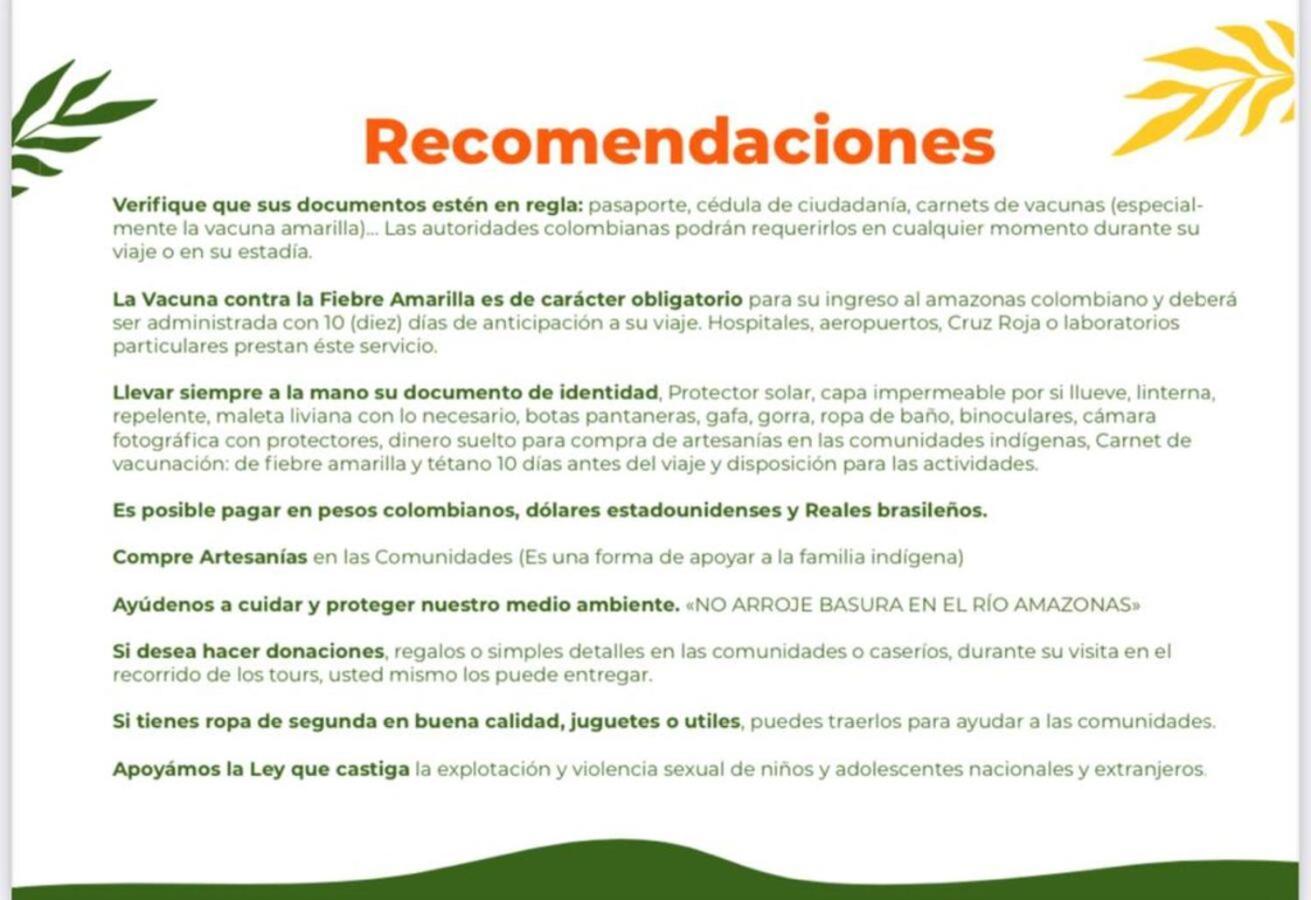 Recomendaciones

Verifique que sus documentos estén en regla: pasaporte, cédula de ciudadanía, carnets de vacunas (especialmente la vacuna amarilla)... Las autoridades colombianas podrán requerirlos en cualquier momento durante su viaje o en su estadía.

La Vacuna contra la Fiebre Amarilla es de carácter obligatorio para su ingreso al amazonas colombiano y deberá ser administrada con 10 (diez) días de anticipación a su viaje. Hospitales, aeropuertos, Cruz Roja o laboratorios particulares prestan éste servicio.

Llevar siempre a la mano su documento de identidad, Protector solar, capa impermeable por si llueve, linterna, repelente, maleta liviana con lo necesario, botas pantaneras, gafa, gorra, ropa de baño, binoculares, cámara fotográfica con protectores, dinero suelto para compra de artesanías en las comunidades indígenas, Carnet de vacunación: de fiebre amarilla y tétano 10 días antes del viaje y disposición para las actividades.

Es posible pagar en pesos colombianos, dólares estadounidenses y Reales brasileños.

Compre Artesanías en las Comunidades (Es una forma de apoyar a la familia indígena)

Ayúdenos a cuidar y proteger nuestro medio ambiente. «NO ARROJE BASURA EN EL RÍO AMAZONAS»

Si desea hacer donaciones, regalos o simples detalles en las comunidades o caseríos, durante su visita en el recorrido de los tours, usted mismo los puede entregar.

Si tienes ropa de segunda en buena calidad, juguetes o utiles, puedes traerlos para ayudar a las comunidades.

Apoyámos la Ley que castiga la explotación y violencia sexual de niños y adolescentes nacionales y extranjeros.